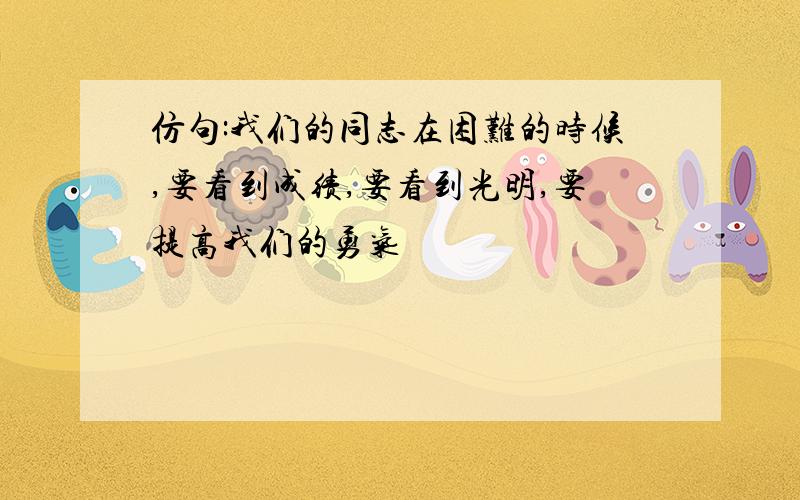 仿句:我们的同志在困難的時候,要看到成绩,要看到光明,要提高我们的勇氣